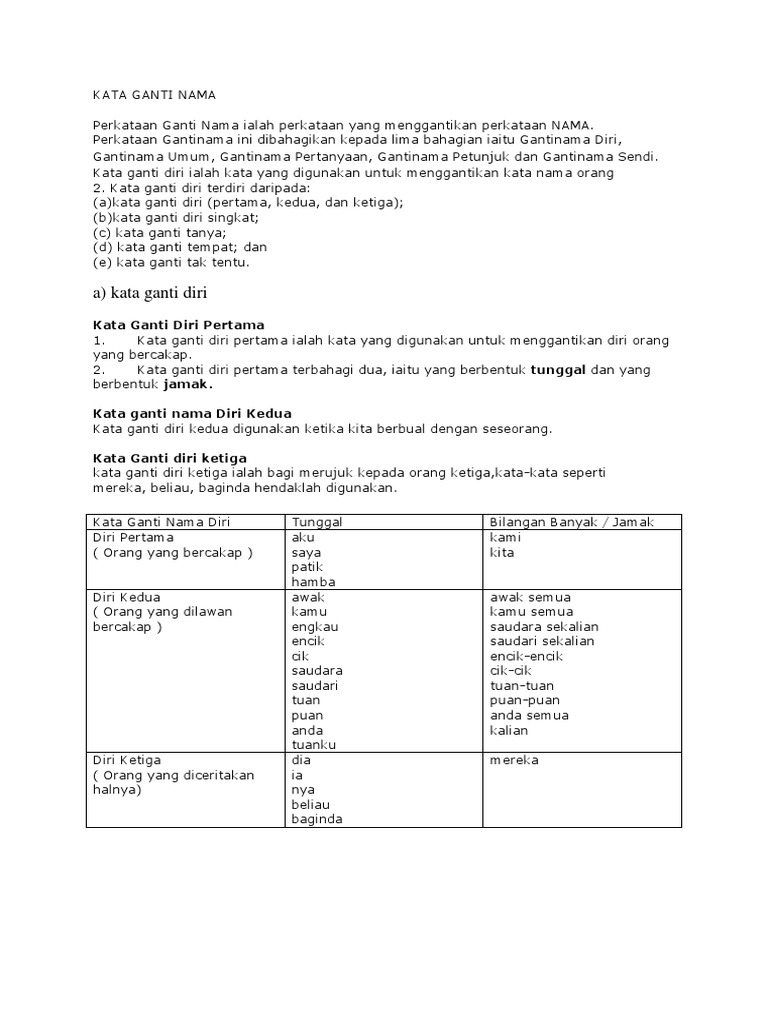 KATA GANTI NAMA

Perkataan Ganti Nama ialah perkataan yang menggantikan perkataan NAMA. Perkataan Gantinama ini dibahagikan kepada lima bahagian iaitu Gantinama Diri, Gantinama Umum, Gantinama Pertanyaan, Gantinama Petunjuk dan Gantinama Sendi.
Kata ganti diri ialah kata yang digunakan untuk menggantikan kata nama orang
2. Kata ganti diri terdiri daripada:
(a)kata ganti diri (pertama, kedua, dan ketiga);
(b)kata ganti diri singkat;
(c) kata ganti tanya;
(d) kata ganti tempat; dan
(e) kata ganti tak tentu.

a) kata ganti diri

Kata Ganti Diri Pertama
1. Kata ganti diri pertama ialah kata yang digunakan untuk menggantikan diri orang yang bercakap.
2. Kata ganti diri pertama terbahagi dua, iaitu yang berbentuk tunggal dan yang berbentuk jamak.

Kata ganti nama Diri Kedua
Kata ganti diri kedua digunakan ketika kita berbual dengan seseorang.

Kata Ganti diri ketiga
kata ganti diri ketiga ialah bagi merujuk kepada orang ketiga,kata-kata seperti mereka, beliau, baginda hendaklah digunakan.

| Kata Ganti Nama Diri | Tunggal | Bilangan Banyak / Jamak |
|---|---|---|
| Diri Pertama ( Orang yang bercakap ) | aku saya patik hamba | kami kita |
| Diri Kedua ( Orang yang dilawan bercakap ) | awak kamu engkau encik cik saudara saudari tuan puan anda tuanku | awak semua kamu semua saudara sekalian saudari sekalian encik-encik cik-cik tuan-tuan puan-puan anda semua kalian |
| Diri Ketiga ( Orang yang diceritakan halnya) | dia ia nya beliau baginda | mereka |